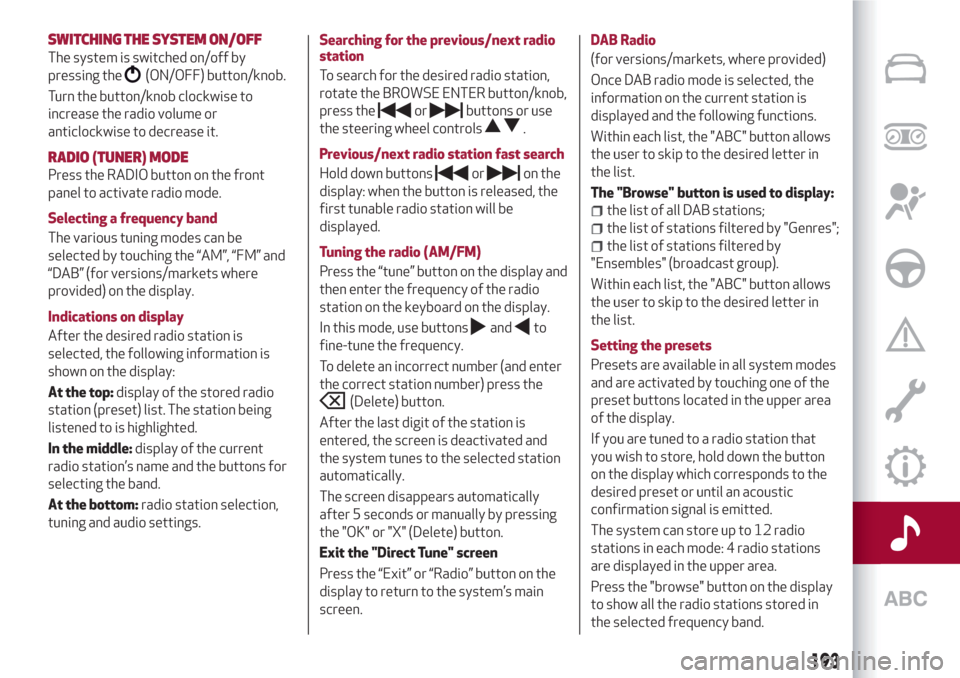 SWITCHING THE SYSTEM ON/OFF
The system is switched on/off by pressing the (ON/OFF) button/knob.

Turn the button/knob clockwise to increase the radio volume or anticlockwise to decrease it.

RADIO (TUNER) MODE
Press the RADIO button on the front panel to activate radio mode.

Selecting a frequency band
The various tuning modes can be selected by touching the “AM”, “FM” and “DAB” (for versions/markets where provided) on the display.

Indications on display
After the desired radio station is selected, the following information is shown on the display:

At the top: display of the stored radio station (preset) list. The station being listened to is highlighted.

In the middle: display of the current radio station’s name and the buttons for selecting the band.

At the bottom: radio station selection, tuning and audio settings.

Searching for the previous/next radio station
To search for the desired radio station, rotate the BROWSE ENTER button/knob, press the or buttons or use the steering wheel controls .

Previous/next radio station fast search
Hold down buttons or on the display: when the button is released, the first tunable radio station will be displayed.

Tuning the radio (AM/FM)
Press the “tune” button on the display and then enter the frequency of the radio station on the keyboard on the display.

In this mode, use buttons and to fine-tune the frequency.

To delete an incorrect number (and enter the correct station number) press the (Delete) button.

After the last digit of the station is entered, the screen is deactivated and the system tunes to the selected station automatically.

The screen disappears automatically after 5 seconds or manually by pressing the "OK" or "X" (Delete) button.

Exit the "Direct Tune" screen
Press the “Exit” or “Radio” button on the display to return to the system’s main screen.

DAB Radio
(for versions/markets, where provided)

Once DAB radio mode is selected, the information on the current station is displayed and the following functions.

Within each list, the "ABC" button allows the user to skip to the desired letter in the list.

The "Browse" button is used to display:
the list of all DAB stations;
the list of stations filtered by "Genres";
the list of stations filtered by "Ensembles" (broadcast group).

Within each list, the "ABC" button allows the user to skip to the desired letter in the list.

Setting the presets
Presets are available in all system modes and are activated by touching one of the preset buttons located in the upper area of the display.

If you are tuned to a radio station that you wish to store, hold down the button on the display which corresponds to the desired preset or until an acoustic confirmation signal is emitted.

The system can store up to 12 radio stations in each mode: 4 radio stations are displayed in the upper area.

Press the "browse" button on the display to show all the radio stations stored in the selected frequency band.

ABC

193

carmanualsonline.info